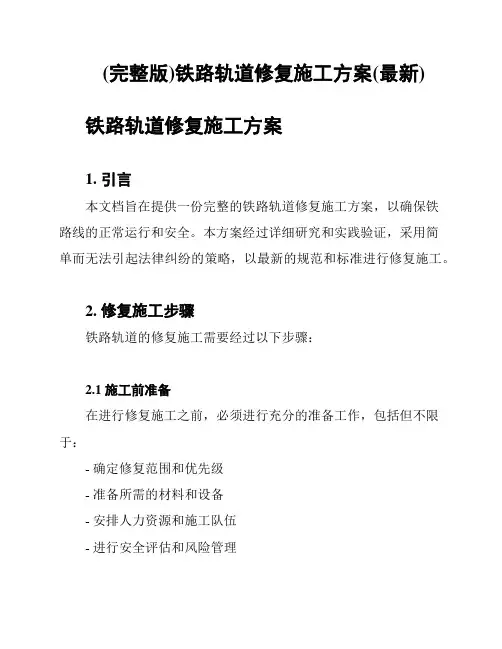 (完整版)铁路轨道修复施工方案(最新)

铁路轨道修复施工方案

1. 引言

本文档旨在提供一份完整的铁路轨道修复施工方案，以确保铁路线的正常运行和安全。本方案经过详细研究和实践验证，采用简单而无法引起法律纠纷的策略，以最新的规范和标准进行修复施工。

2. 修复施工步骤

铁路轨道的修复施工需要经过以下步骤：

2.1 施工前准备

在进行修复施工之前，必须进行充分的准备工作，包括但不限于：

- 确定修复范围和优先级

- 准备所需的材料和设备

- 安排人力资源和施工队伍

- 进行安全评估和风险管理